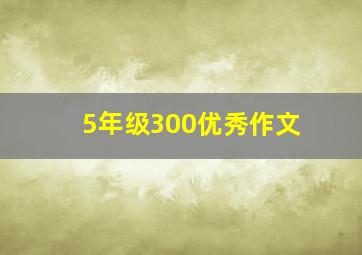 5年级300优秀作文